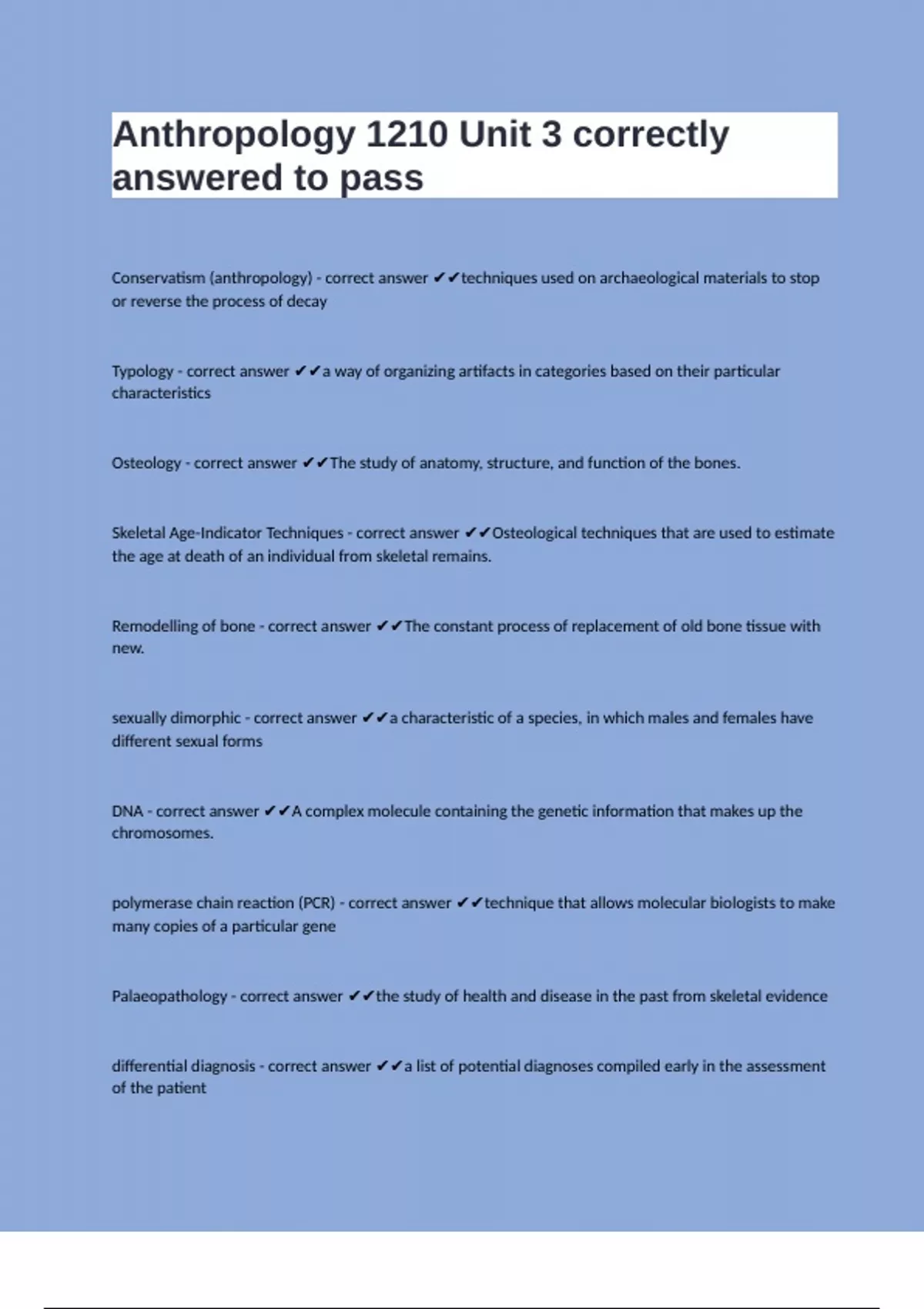 Anthropology 1210 Unit 3 correctly answered to pass

Conservatism (anthropology) - correct answer ✔✔techniques used on archaeological materials to stop or reverse the process of decay

Typology - correct answer ✔✔a way of organizing artifacts in categories based on their particular characteristics

Osteology - correct answer ✔✔The study of anatomy, structure, and function of the bones.

Skeletal Age-Indicator Techniques - correct answer ✔✔Osteological techniques that are used to estimate the age at death of an individual from skeletal remains.

Remodelling of bone - correct answer ✔✔The constant process of replacement of old bone tissue with new.

sexually dimorphic - correct answer ✔✔a characteristic of a species, in which males and females have different sexual forms

DNA - correct answer ✔✔A complex molecule containing the genetic information that makes up the chromosomes.

polymerase chain reaction (PCR) - correct answer ✔✔technique that allows molecular biologists to make many copies of a particular gene

Palaeopathology - correct answer ✔✔the study of health and disease in the past from skeletal evidence

differential diagnosis - correct answer ✔✔a list of potential diagnoses compiled early in the assessment of the patient